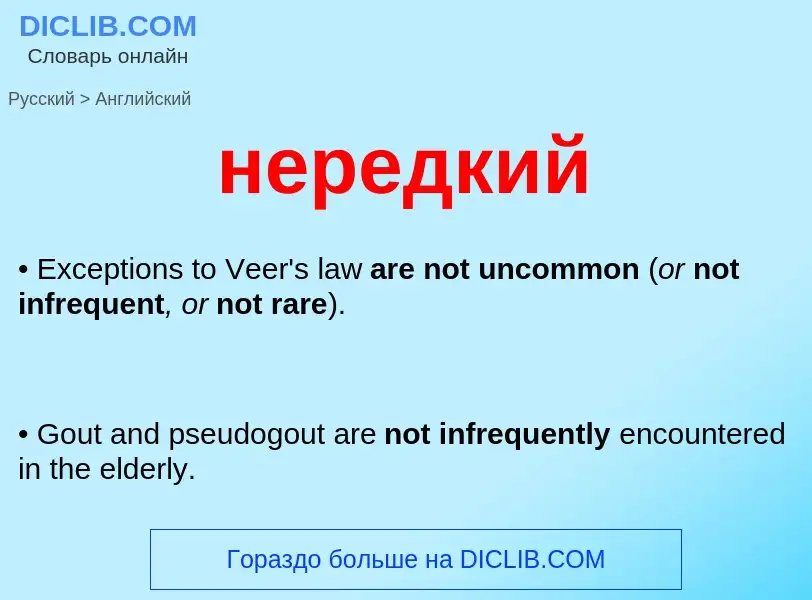 DICLIB.COM
Словарь онлайн

Русский > Английский

нередкий

• Exceptions to Veer's law are not uncommon (or not infrequent, or not rare).

• Gout and pseudogout are not infrequently encountered in the elderly.

Гораздо больше на DICLIB.COM